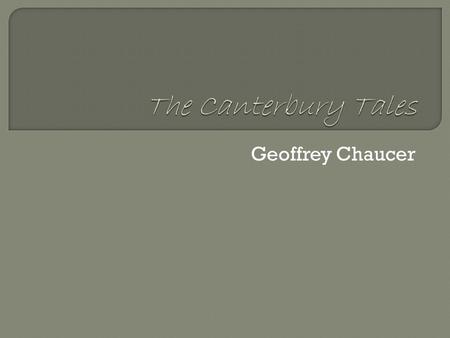 The Canterbury Tales

Geoffrey Chaucer